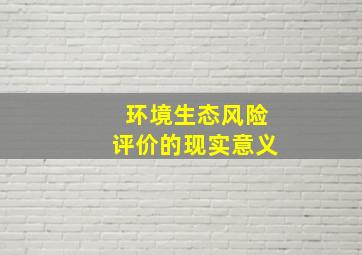 环境生态风险
评价的现实意义